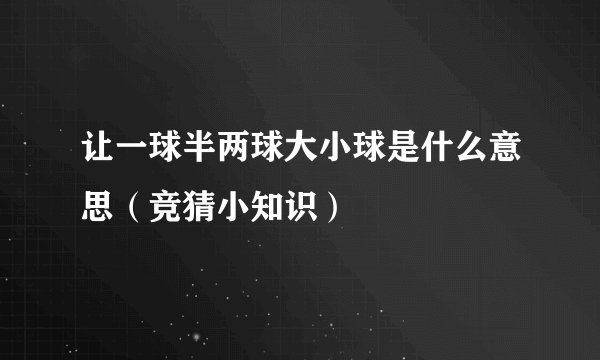 让一球半两球大小球是什么意思（竞猜小知识）